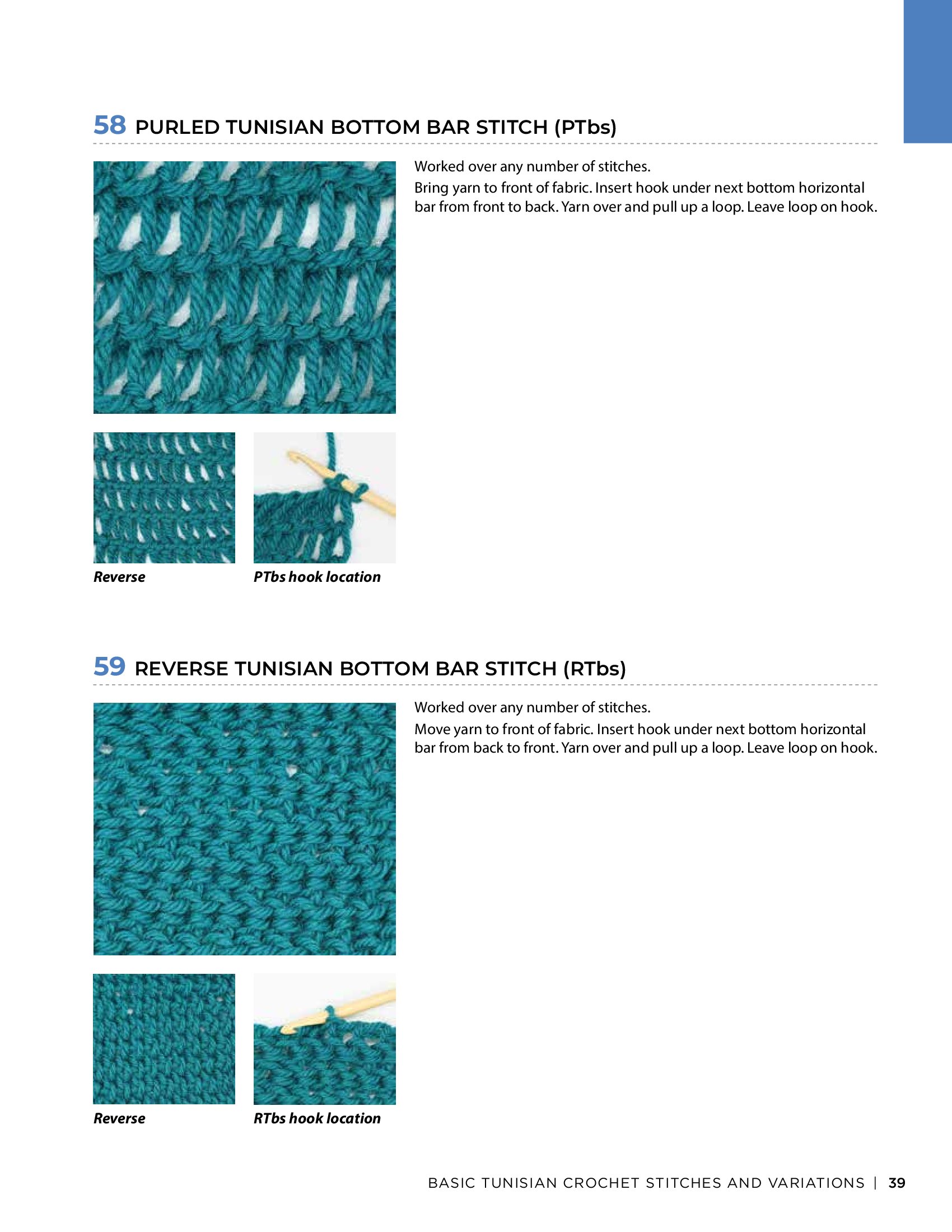 58 PURLED TUNISIAN BOTTOM BAR STITCH (PTbs)

Worked over any number of stitches.

Bring yarn to front of fabric. Insert hook under next bottom horizontal bar from front to back. Yarn over and pull up a loop. Leave loop on hook.

Reverse

PTbs hook location

59 REVERSE TUNISIAN BOTTOM BAR STITCH (RTbs)

Worked over any number of stitches.

Move yarn to front of fabric. Insert hook under next bottom horizontal bar from back to front. Yarn over and pull up a loop. Leave loop on hook.

Reverse

RTbs hook location

BASIC TUNISIAN CROCHET STITCHES AND VARIATIONS | 39